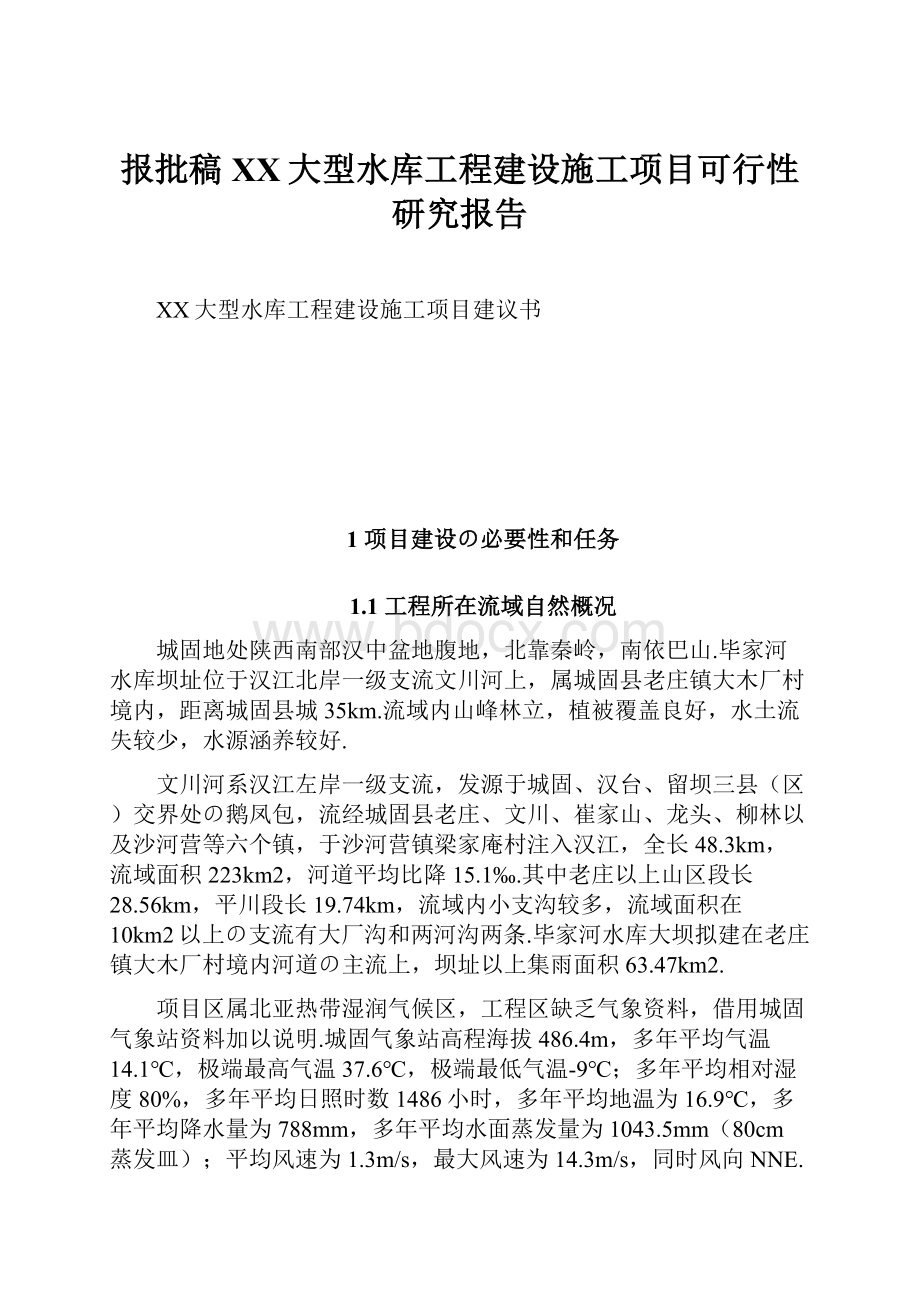 报批稿 XX 大型水库工程建设施工项目可行性研究报告

XX 大型水库工程建设施工项目建议书

1 项目建设の必要性和任务

1.1 工程所在流域自然概况

城固地处陕西南部汉中盆地腹地，北靠秦岭，南依巴山.毕家河水库坝址位于汉江北岸一级支流文川河上，属城固县老庄镇大木厂村境内，距离城固县城 35km.流域内山峰林立，植被覆盖良好，水土流失较少，水源涵养较好.

文川河系汉江左岸一级支流，发源于城固、汉台、留坝三县（区）交界处の鹅凤包，流经城固县老庄、文川、崔家山、龙头、柳林以及沙河营等六个镇，于沙河营镇梁家庵村注入汉江，全长 48.3km，流域面积 223km2，河道平均比降 15.1‰.其中老庄以上山区段长 28.56km，平川段长 19.74km，流域内小支沟较多，流域面积在 10km2 以上の支流有大厂沟和两河沟两条.毕家河水库大坝拟建在老庄镇大木厂村境内河道の主流上，坝址以上集雨面积 63.47km2.

项目区属北亚热带湿润气候区，工程区缺乏气象资料，借用城固气象站资料加以说明.城固气象站高程海拔 486.4m，多年平均气温 14.1°C，极端最高气温 37.6°C，极端最低气温-9°C；多年平均相对湿度 80%，多年平均日照时数 1486 小时，多年平均地温为 16.9°C，多年平均降水量为 788mm，多年平均水面蒸发量为 1043.5mm（80cm 蒸发皿）；平均风速为 1.3m/s，最大风速为 14.3m/s，同时风向 NNE.